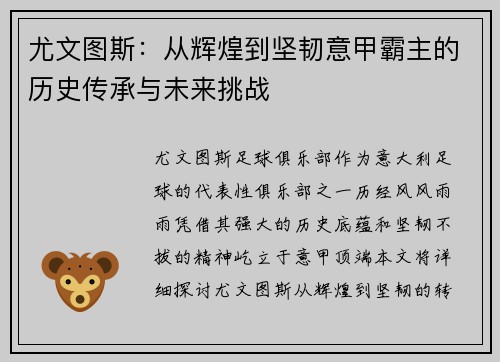 尤文图斯：从辉煌到坚韧意甲霸主的历史传承与未来挑战

尤文图斯足球俱乐部作为意大利足球的代表性俱乐部之一历经风风雨雨凭借其强大的历史底蕴和坚韧不拔的精神屹立于意甲顶端本文将详细探讨尤文图斯从辉煌到坚韧的转